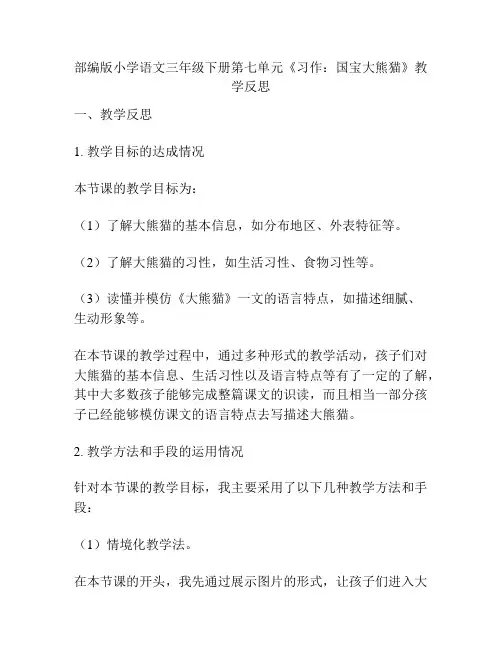 部编版小学语文三年级下册第七单元《习作：国宝大熊猫》教学反思

一、教学反思

1. 教学目标的达成情况

本节课的教学目标为：

（1）了解大熊猫的基本信息，如分布地区、外表特征等。

（2）了解大熊猫的习性，如生活习性、食物习性等。

（3）读懂并模仿《大熊猫》一文的语言特点，如描述细腻、生动形象等。

在本节课的教学过程中，通过多种形式的教学活动，孩子们对大熊猫的基本信息、生活习性以及语言特点等有了一定的了解，其中大多数孩子能够完成整篇课文的识读，而且相当一部分孩子已经能够模仿课文的语言特点去写描述大熊猫。

2. 教学方法和手段的运用情况

针对本节课的教学目标，我主要采用了以下几种教学方法和手段：

（1）情境化教学法。

在本节课的开头，我先通过展示图片的形式，让孩子们进入大